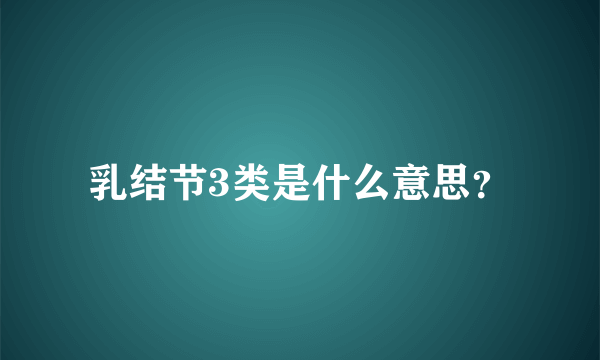 乳结节3类是什么意思？